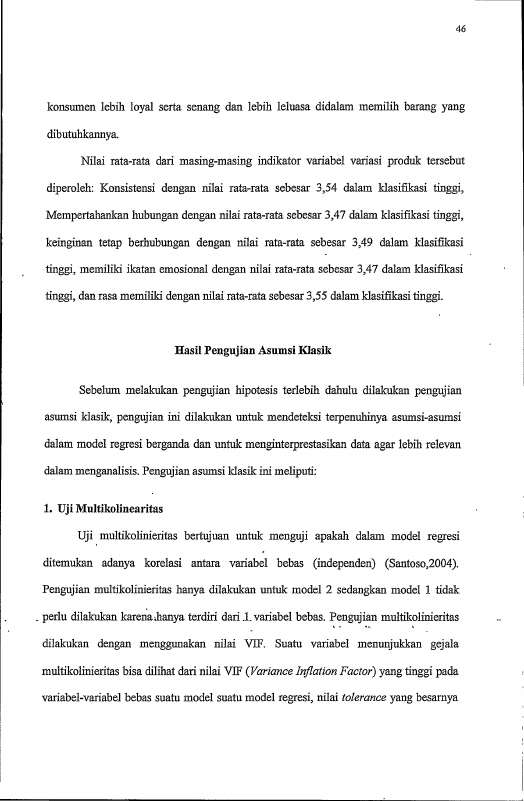 46

konsumen lebih loyal serta senang dan lebih leluasa didalam memilih barang yang dibutuhkannya.

Nilai rata-rata dari masing-masing indikator variabel variasi produk tersebut diperoleh: Konsistensi dengan nilai rata-rata sebesar 3,54 dalam klasifikasi tinggi, Mempertahankan hubungan dengan nilai rata-rata sebesar 3,47 dalam klasifikasi tinggi, keinginan tetap berhubungan dengan nilai rata-rata sebesar 3,49 dalam klasifikasi tinggi, memiliki ikatan emosional dengan nilai rata-rata sebesar 3,47 dalam klasifikasi tinggi, dan rasa memiliki dengan nilai rata-rata sebesar 3,55 dalam klasifikasi tinggi.

Hasil Pengujian Asumsi Klasik

Sebelum melakukan pengujian hipotesis terlebih dahulu dilakukan pengujian asumsi klasik, pengujian ini dilakukan untuk mendeteksi terpenuhinya asumsi-asumsi dalam model regresi berganda dan untuk menginterprestasikan data agar lebih relevan dalam menganalisis. Pengujian asumsi klasik ini meliputi:

1. Uji Multikolinearitas

Uji multikolinieritas bertujuan untuk menguji apakah dalam model regresi ditemukan adanya korelasi antara variabel bebas (independen) (Santoso,2004). Pengujian multikolinieritas hanya dilakukan untuk model 2 sedangkan model 1 tidak perlu dilakukan karena hanya terdiri dari 1 variabel bebas. Pengujian multikolinieritas dilakukan dengan menggunakan nilai VIF. Suatu variabel menunjukkan gejala multikolinieritas bisa dilihat dari nilai VIF (Variance Inflation Factor) yang tinggi pada variabel-variabel bebas suatu model suatu model regresi, nilai tolerance yang besarnya